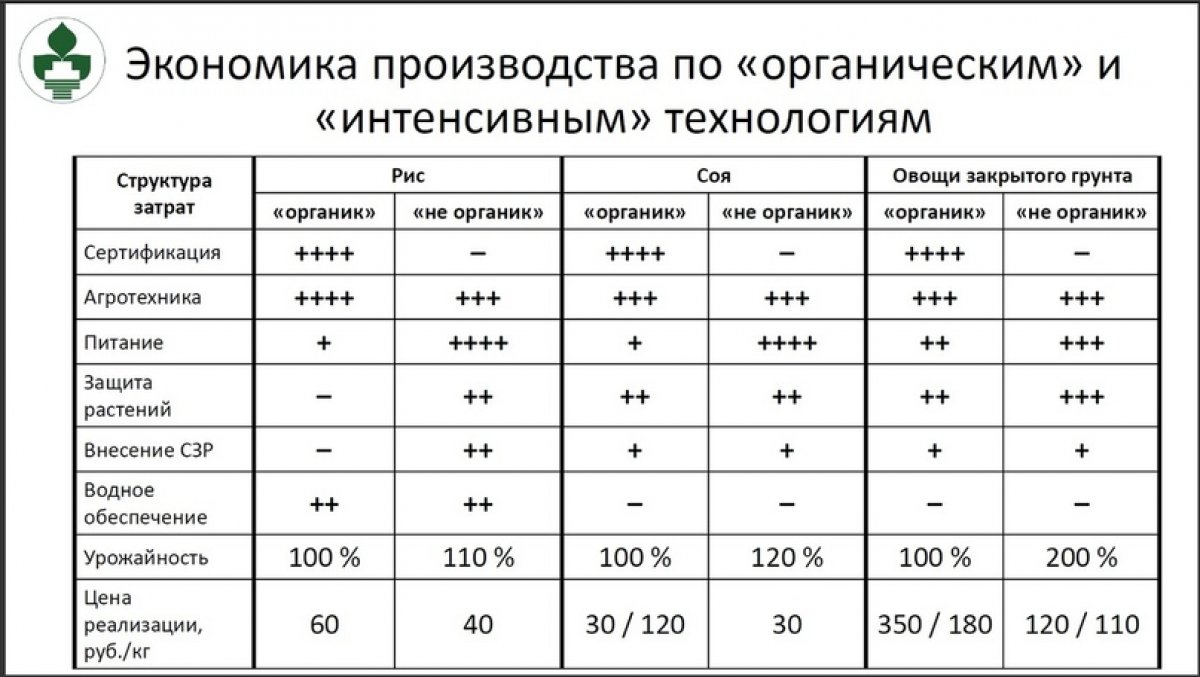 Экономика производства по «органическим» и «интенсивным» технологиям

| Структура затрат | Рис | | Соя | | Овощи закрытого грунта | |
|---|---|---|---|---|---|---|
| | «органик» | «не органик» | «органик» | «не органик» | «органик» | «не органик» |
| Сертификация | ++++ | – | ++++ | – | ++++ | – |
| Агротехника | ++++ | +++ | +++ | +++ | +++ | +++ |
| Питание | + | ++++ | + | ++++ | ++ | +++ |
| Защита растений | – | ++ | ++ | ++ | ++ | +++ |
| Внесение СЗР | – | ++ | + | + | + | + |
| Водное обеспечение | ++ | ++ | – | – | – | – |
| Урожайность | 100 % | 110 % | 100 % | 120 % | 100 % | 200 % |
| Цена реализации, руб./кг | 60 | 40 | 30 / 120 | 30 | 350 / 180 | 120 / 110 |